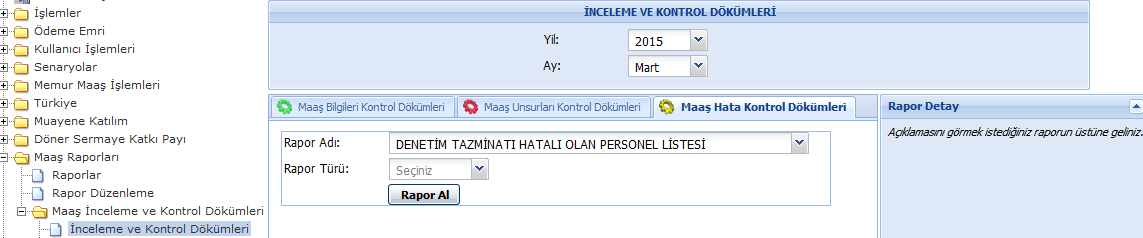 İşlemler
Ödeme Emri
Kullanıcı İşlemleri
Senaryolar
Memur Maaş İşlemleri
Türkiye
Muayene Katılım
Döner Sermaye Katkı Payı
Maaş Raporları
Raporlar
Rapor Düzenleme
Maaş İnceleme ve Kontrol Dökümleri
İnceleme ve Kontrol Dökümleri

İNCELEME VE KONTROL DÖKÜMLERİ

Yıl: 2015
Ay: Mart

Maaş Bilgileri Kontrol Dökümleri
Maaş Unsurları Kontrol Dökümleri
Maaş Hata Kontrol Dökümleri

Rapor Adı: DENETİM TAZMİNATI HATALI OLAN PERSONEL LİSTESİ
Rapor Türü: Seçiniz
Rapor Al

Rapor Detay
Açıklamasını görmek istediğiniz raporun üstüne geliniz.